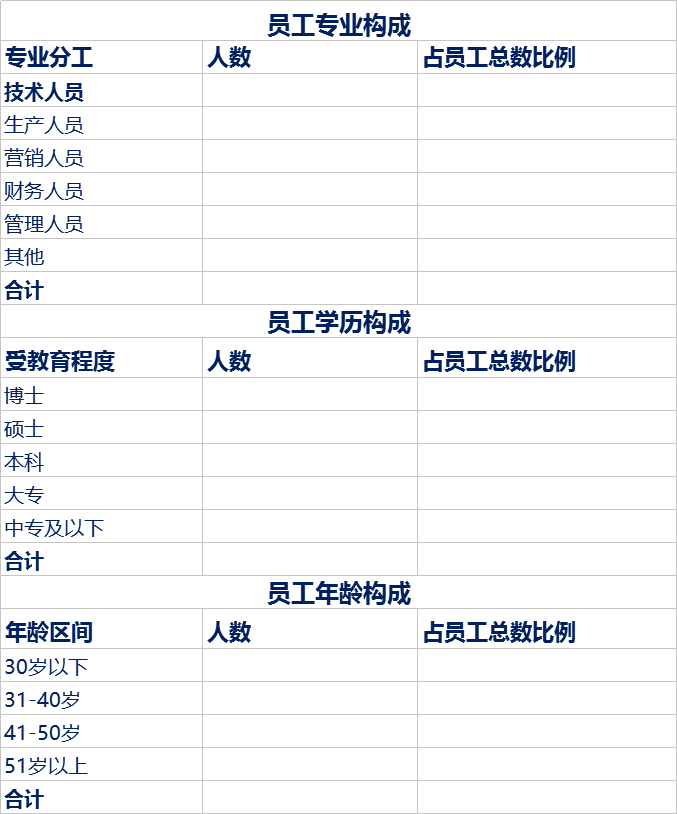 员工专业构成

| 专业分工 | 人数 | 占员工总数比例 |
|---|---|---|
| 技术人员 | | |
| 生产人员 | | |
| 营销人员 | | |
| 财务人员 | | |
| 管理人员 | | |
| 其他 | | |
| 合计 | | |

员工学历构成

| 受教育程度 | 人数 | 占员工总数比例 |
|---|---|---|
| 博士 | | |
| 硕士 | | |
| 本科 | | |
| 大专 | | |
| 中专及以下 | | |
| 合计 | | |

员工年龄构成

| 年龄区间 | 人数 | 占员工总数比例 |
|---|---|---|
| 30岁以下 | | |
| 31-40岁 | | |
| 41-50岁 | | |
| 51岁以上 | | |
| 合计 | | |